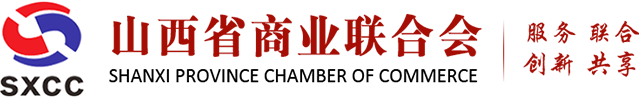 SXCC

山西省商业联合会
SHANXI PROVINCE CHAMBER OF COMMERCE

服务 联合
创新 共享